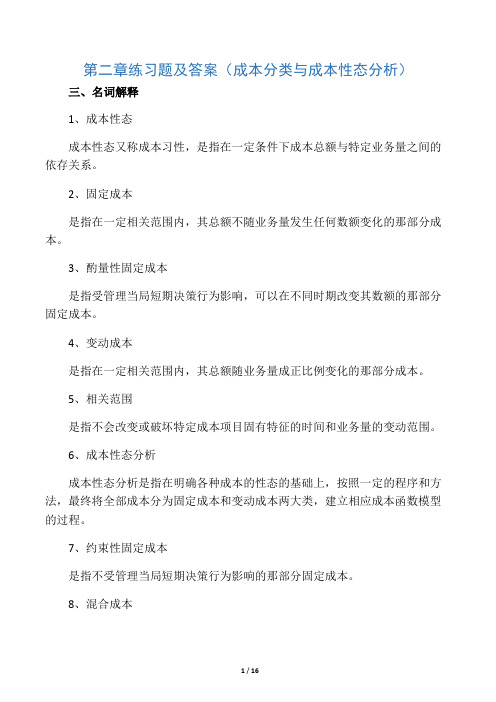 第二章练习题及答案（成本分类与成本性态分析）

三、名词解释

1、成本性态

成本性态又称成本习性，是指在一定条件下成本总额与特定业务量之间的依存关系。

2、固定成本

是指在一定相关范围内，其总额不随业务量发生任何数额变化的那部分成本。

3、酌量性固定成本

是指受管理当局短期决策行为影响，可以在不同时期改变其数额的那部分固定成本。

4、变动成本

是指在一定相关范围内，其总额随业务量成正比例变化的那部分成本。

5、相关范围

是指不会改变或破坏特定成本项目固有特征的时间和业务量的变动范围。

6、成本性态分析

成本性态分析是指在明确各种成本的性态的基础上，按照一定的程序和方法，最终将全部成本分为固定成本和变动成本两大类，建立相应成本函数模型的过程。

7、约束性固定成本

是指不受管理当局短期决策行为影响的那部分固定成本。

8、混合成本

1 / 16